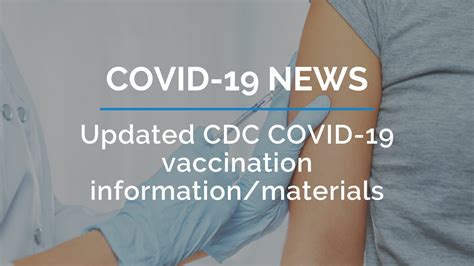 COVID-19 NEWS

Updated CDC COVID-19 vaccination information/materials